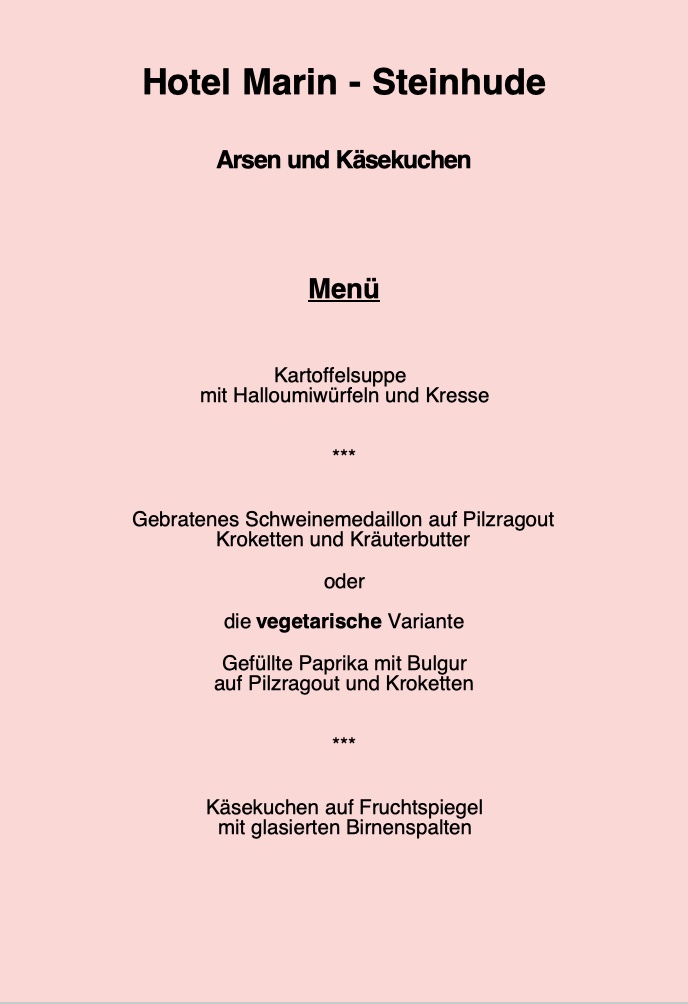 Hotel Marin - Steinhude

Arsen und Käsekuchen

Menü

Kartoffelsuppe
mit Halloumiwürfeln und Kresse

***

Gebratenes Schweinemedaillon auf Pilzragout
Kroketten und Kräuterbutter

oder

die vegetarische Variante

Gefüllte Paprika mit Bulgur
auf Pilzragout und Kroketten

***

Käsekuchen auf Fruchtspiegel
mit glasierten Birnenspalten